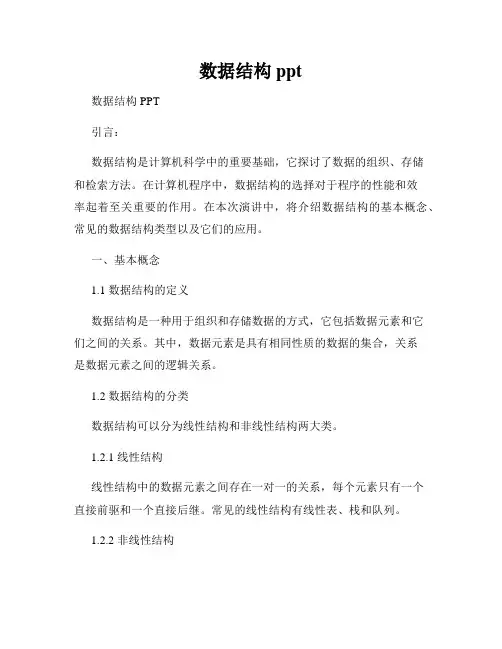 数据结构 ppt

数据结构 PPT

引言：

数据结构是计算机科学中的重要基础，它探讨了数据的组织、存储和检索方法。在计算机程序中，数据结构的选择对于程序的性能和效率起着至关重要的作用。在本次演讲中，将介绍数据结构的基本概念、常见的数据结构类型以及它们的应用。

一、基本概念

1.1 数据结构的定义

数据结构是一种用于组织和存储数据的方式，它包括数据元素和它们之间的关系。其中，数据元素是具有相同性质的数据的集合，关系是数据元素之间的逻辑关系。

1.2 数据结构的分类

数据结构可以分为线性结构和非线性结构两大类。

1.2.1 线性结构

线性结构中的数据元素之间存在一对一的关系，每个元素只有一个直接前驱和一个直接后继。常见的线性结构有线性表、栈和队列。

1.2.2 非线性结构